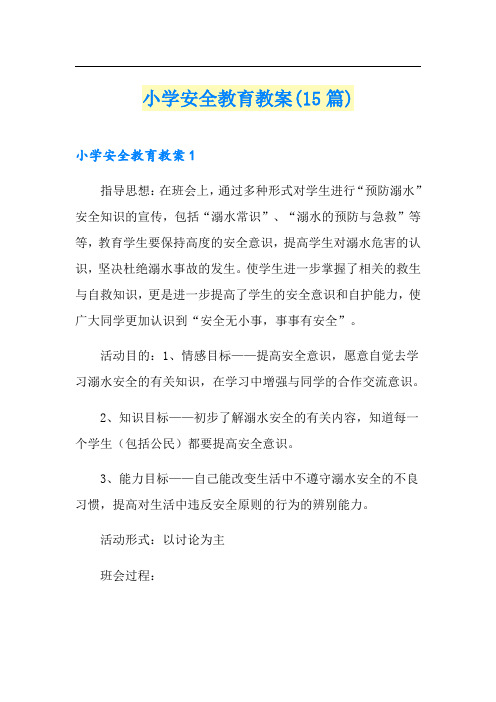 小学安全教育教案(15篇)

小学安全教育教案1

指导思想：在班会上，通过多种形式对学生进行“预防溺水”安全知识的宣传，包括“溺水常识”、“溺水的预防与急救”等等，教育学生要保持高度的安全意识，提高学生对溺水危害的认识，坚决杜绝溺水事故的发生。使学生进一步掌握了相关的救生与自救知识，更是进一步提高了学生的安全意识和自护能力，使广大同学更加认识到“安全无小事，事事有安全”。

活动目的：1、情感目标——提高安全意识，愿意自觉去学习溺水安全的有关知识，在学习中增强与同学的合作交流意识。

2、知识目标——初步了解溺水安全的有关内容，知道每一个学生（包括公民）都要提高安全意识。

3、能力目标——自己能改变生活中不遵守溺水安全的不良习惯，提高对生活中违反安全原则的行为的辨别能力。

活动形式：以讨论为主

班会过程：